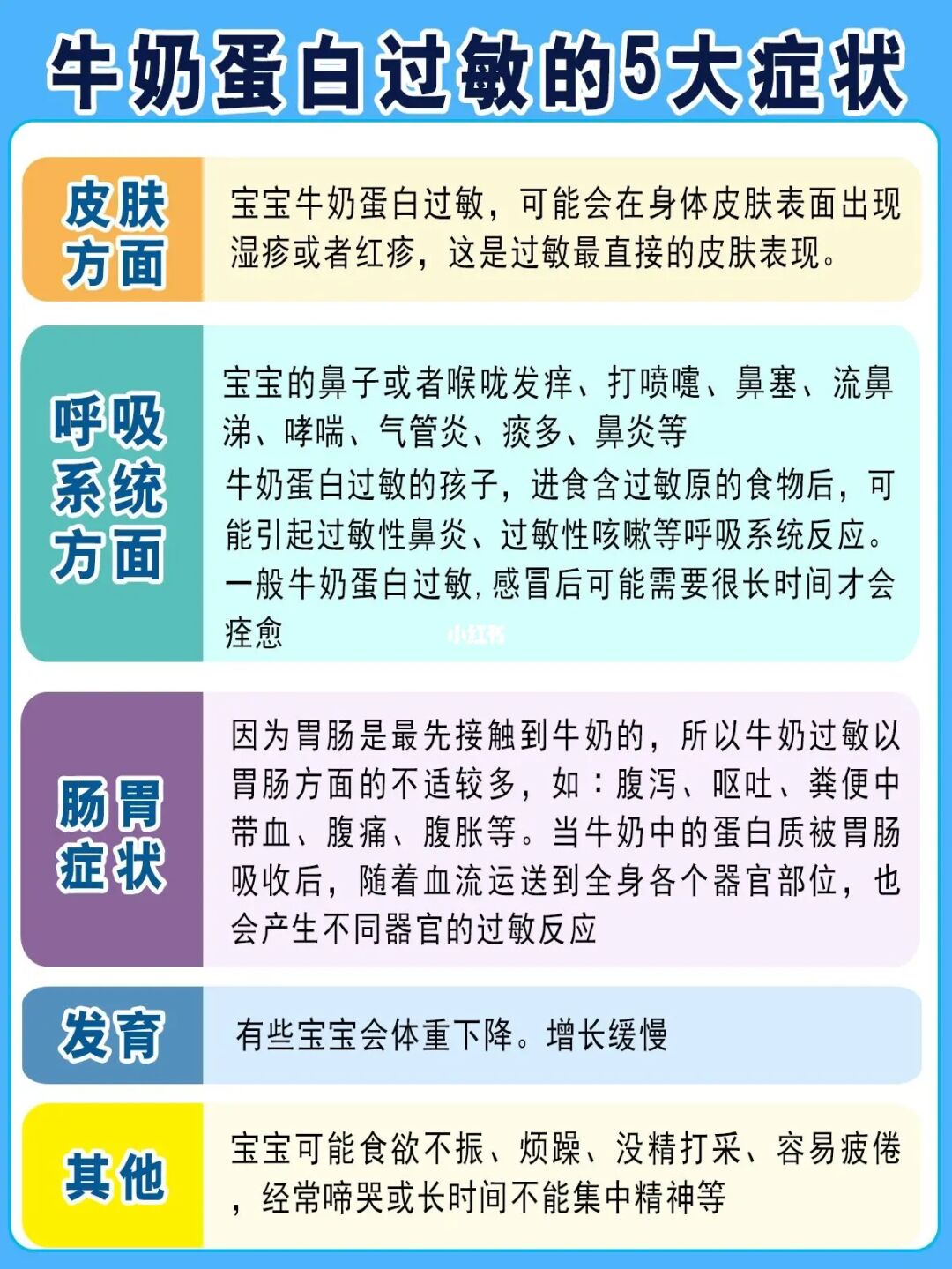 牛奶蛋白过敏的5大症状

皮肤方面

宝宝牛奶蛋白过敏，可能会在身体皮肤表面出现湿疹或者红疹，这是过敏最直接的皮肤表现。

呼吸系统方面

宝宝的鼻子或者喉咙发痒、打喷嚏、鼻塞、流鼻涕、哮喘、气管炎、痰多、鼻炎等

牛奶蛋白过敏的孩子，进食含过敏原的食物后，可能引起过敏性鼻炎、过敏性咳嗽等呼吸系统反应。

一般牛奶蛋白过敏，感冒后可能需要很长时间才会痊愈

小红书

肠胃症状

因为胃肠是最先接触到牛奶的，所以牛奶过敏以胃肠方面的不适较多，如：腹泻、呕吐、粪便中带血、腹痛、腹胀等。当牛奶中的蛋白质被胃肠吸收后，随着血流运送到全身各个器官部位，也会产生不同器官的过敏反应

发育

有些宝宝会体重下降。增长缓慢

其他

宝宝可能食欲不振、烦躁、没精打采、容易疲倦，经常啼哭或长时间不能集中精神等